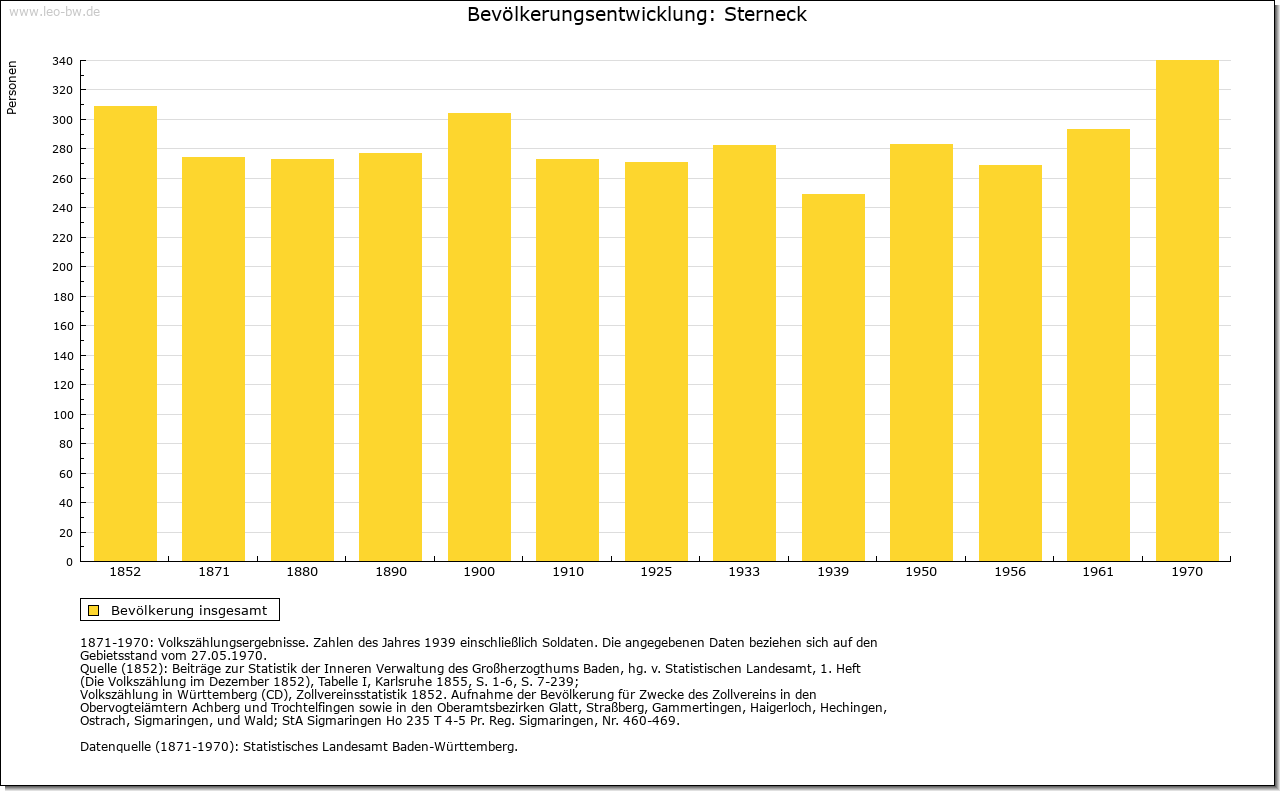 www.leo-bw.de

Bevölkerungsentwicklung: Sterneck

Personen

340
320
300
280
260
240
220
200
180
160
140
120
100
80
60
40
20
0

1852 1871 1880 1890 1900 1910 1925 1933 1939 1950 1956 1961 1970

Bevölkerung insgesamt

1871-1970: Volkszählungsergebnisse. Zahlen des Jahres 1939 einschließlich Soldaten. Die angegebenen Daten beziehen sich auf den Gebietsstand vom 27.05.1970.
Quelle (1852): Beiträge zur Statistik der Inneren Verwaltung des Großherzogthums Baden, hg. v. Statistischen Landesamt, 1. Heft (Die Volkszählung im Dezember 1852), Tabelle I, Karlsruhe 1855, S. 1-6, S. 7-239;
Volkszählung in Württemberg (CD), Zollvereinsstatistik 1852. Aufnahme der Bevölkerung für Zwecke des Zollvereins in den Obervogteiämtern Achberg und Trochtelfingen sowie in den Oberamtsbezirken Glatt, Straßberg, Gammertingen, Haigerloch, Hechingen, Ostrach, Sigmaringen, und Wald; StA Sigmaringen Ho 235 T 4-5 Pr. Reg. Sigmaringen, Nr. 460-469.

Datenquelle (1871-1970): Statistisches Landesamt Baden-Württemberg.